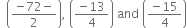 $\left(\frac{-72-}{2}\right)$, $\left(\frac{-13}{4}\right)$ and $\left(\frac{-15}{4}\right)$